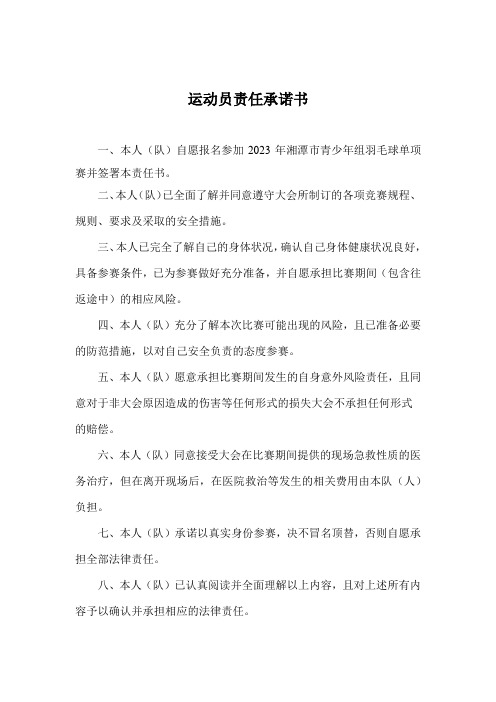 运动员责任承诺书

一、本人（队）自愿报名参加 2023 年湘潭市青少年组羽毛球单项赛并签署本责任书。

二、本人（队）已全面了解并同意遵守大会所制订的各项竞赛规程、规则、要求及采取的安全措施。

三、本人已完全了解自己的身体状况，确认自己身体健康状况良好，具备参赛条件，已为参赛做好充分准备，并自愿承担比赛期间（包含往返途中）的相应风险。

四、本人（队）充分了解本次比赛可能出现的风险，且已准备必要的防范措施，以对自己安全负责的态度参赛。

五、本人（队）愿意承担比赛期间发生的自身意外风险责任，且同意对于非大会原因造成的伤害等任何形式的损失大会不承担任何形式的赔偿。

六、本人（队）同意接受大会在比赛期间提供的现场急救性质的医务治疗，但在离开现场后，在医院救治等发生的相关费用由本队（人）负担。

七、本人（队）承诺以真实身份参赛，决不冒名顶替，否则自愿承担全部法律责任。

八、本人（队）已认真阅读并全面理解以上内容，且对上述所有内容予以确认并承担相应的法律责任。